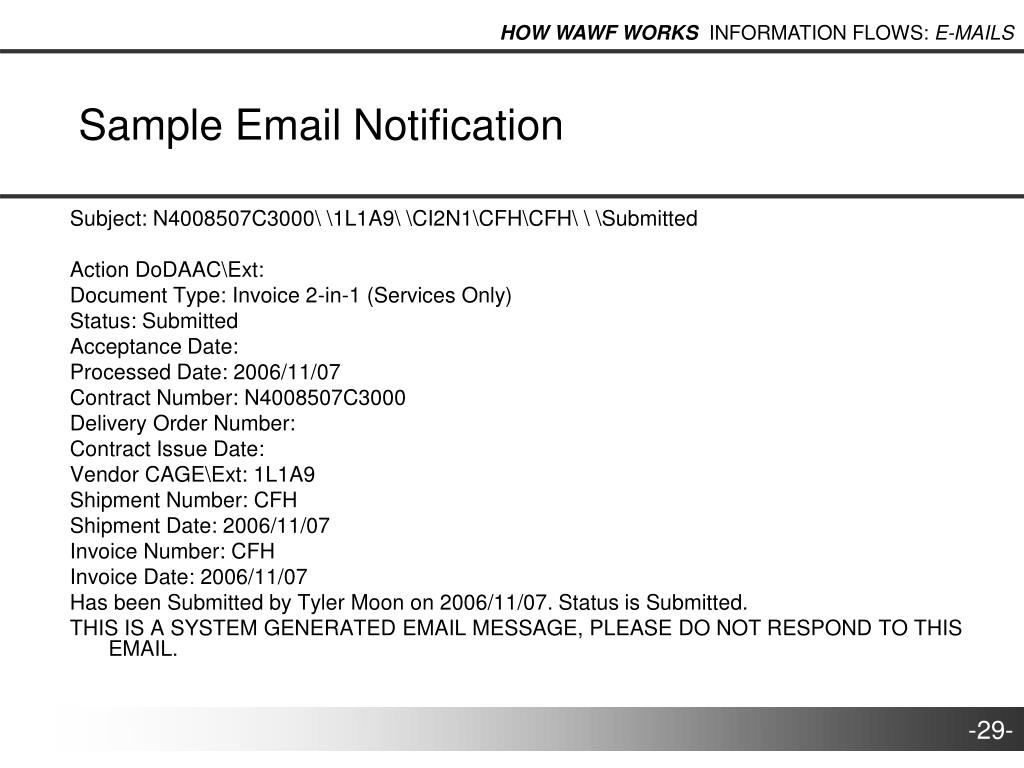 HOW WAWF WORKS INFORMATION FLOWS: E-MAILS

Sample Email Notification

Subject: N4008507C3000\ \1L1A9\ \CI2N1\CFH\CFH\ \ \Submitted

Action DoDAAC\Ext:
Document Type: Invoice 2-in-1 (Services Only)
Status: Submitted
Acceptance Date:
Processed Date: 2006/11/07
Contract Number: N4008507C3000
Delivery Order Number:
Contract Issue Date:
Vendor CAGE\Ext: 1L1A9
Shipment Number: CFH
Shipment Date: 2006/11/07
Invoice Number: CFH
Invoice Date: 2006/11/07
Has been Submitted by Tyler Moon on 2006/11/07. Status is Submitted.
THIS IS A SYSTEM GENERATED EMAIL MESSAGE, PLEASE DO NOT RESPOND TO THIS EMAIL.

-29-